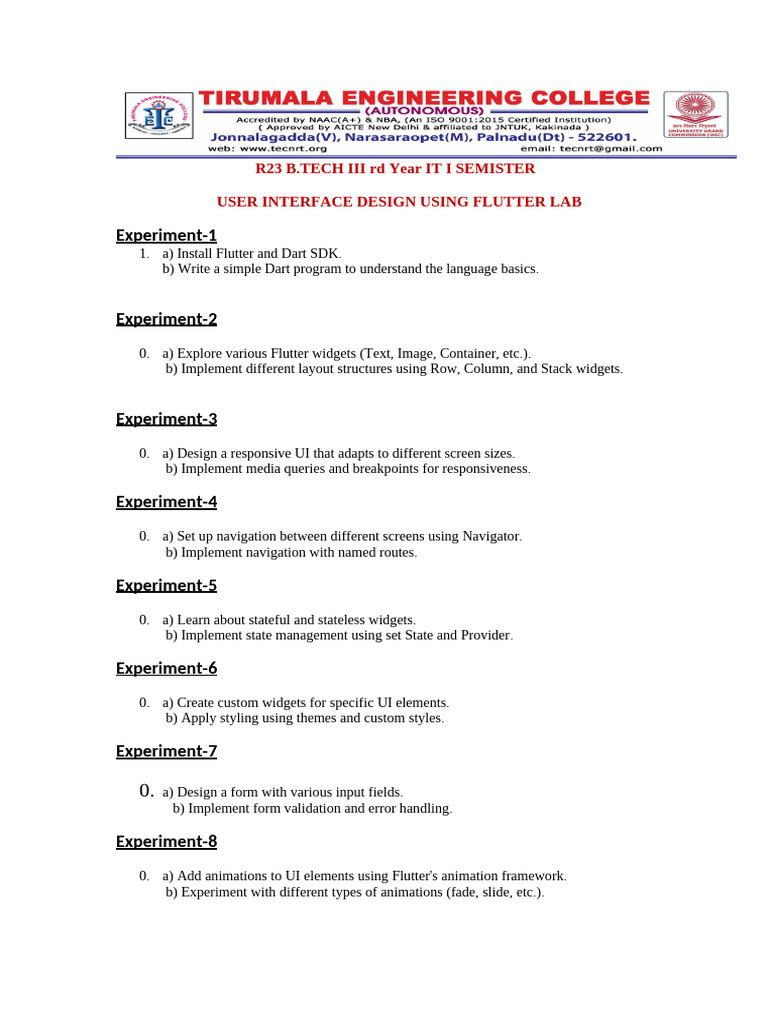 TIRUMALA ENGINEERING COLLEGE
(AUTONOMOUS)
Accredited by NAAC(A+) & NBA, (An ISO 9001:2015 Certified Institution)
( Approved by AICTE New Delhi & affiliated to JNTUK, Kakinada )
Jonnalagadda(V), Narasaraopet(M), Palnadu(Dt) - 522601.
web: www.tecnrt.org email: tecnrt@gmail.com

UNIVERSITY GRANTS COMMISSION (UGC)

R23 B.TECH III rd Year IT I SEMISTER

USER INTERFACE DESIGN USING FLUTTER LAB

Experiment-1

1. a) Install Flutter and Dart SDK.
b) Write a simple Dart program to understand the language basics.

Experiment-2

0. a) Explore various Flutter widgets (Text, Image, Container, etc.).
b) Implement different layout structures using Row, Column, and Stack widgets.

Experiment-3

0. a) Design a responsive UI that adapts to different screen sizes.
b) Implement media queries and breakpoints for responsiveness.

Experiment-4

0. a) Set up navigation between different screens using Navigator.
b) Implement navigation with named routes.

Experiment-5

0. a) Learn about stateful and stateless widgets.
b) Implement state management using set State and Provider.

Experiment-6

0. a) Create custom widgets for specific UI elements.
b) Apply styling using themes and custom styles.

Experiment-7

0. a) Design a form with various input fields.
b) Implement form validation and error handling.

Experiment-8

0. a) Add animations to UI elements using Flutter's animation framework.
b) Experiment with different types of animations (fade, slide, etc.).